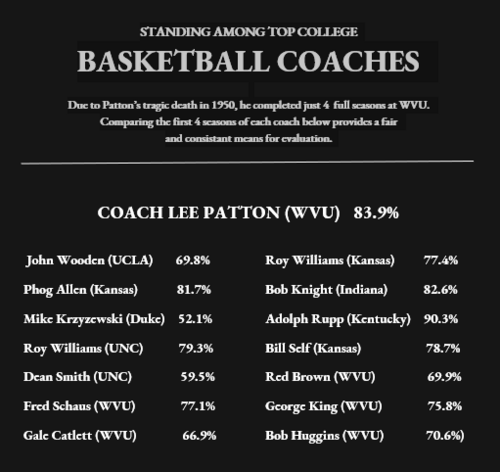 STANDING AMONG TOP COLLEGE

BASKETBALL COACHES

Due to Patton's tragic death in 1950, he completed just 4 full seasons at WVU. Comparing the first 4 seasons of each coach below provides a fair and consistant means for evaluation.

COACH LEE PATTON (WVU) 83.9%

John Wooden (UCLA) 69.8%

Phog Allen (Kansas) 81.7%

Mike Krzyzewski (Duke) 52.1%

Roy Williams (UNC) 79.3%

Dean Smith (UNC) 59.5%

Fred Schaus (WVU) 77.1%

Gale Catlett (WVU) 66.9%

Roy Williams (Kansas) 77.4%

Bob Knight (Indiana) 82.6%

Adolph Rupp (Kentucky) 90.3%

Bill Self (Kansas) 78.7%

Red Brown (WVU) 69.9%

George King (WVU) 75.8%

Bob Huggins (WVU) 70.6%)